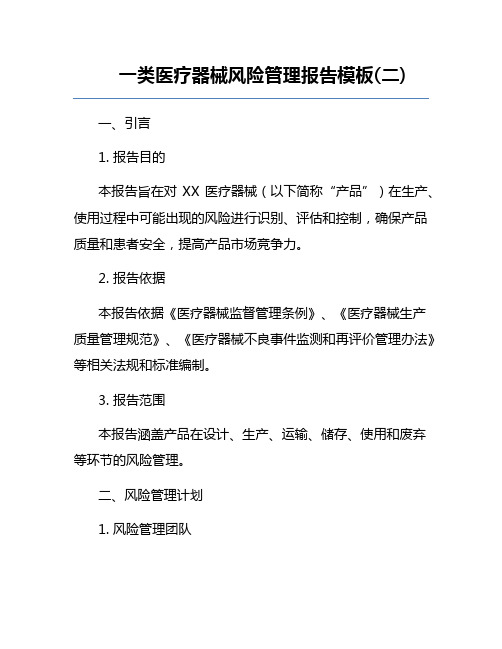 一类医疗器械风险管理报告模板(二)

一、引言

1. 报告目的

本报告旨在对 XX 医疗器械（以下简称“产品”）在生产、使用过程中可能出现的风险进行识别、评估和控制，确保产品质量和患者安全，提高产品市场竞争力。

2. 报告依据

本报告依据《医疗器械监督管理条例》、《医疗器械生产质量管理规范》、《医疗器械不良事件监测和再评价管理办法》等相关法规和标准编制。

3. 报告范围

本报告涵盖产品在设计、生产、运输、储存、使用和废弃等环节的风险管理。

二、风险管理计划

1. 风险管理团队